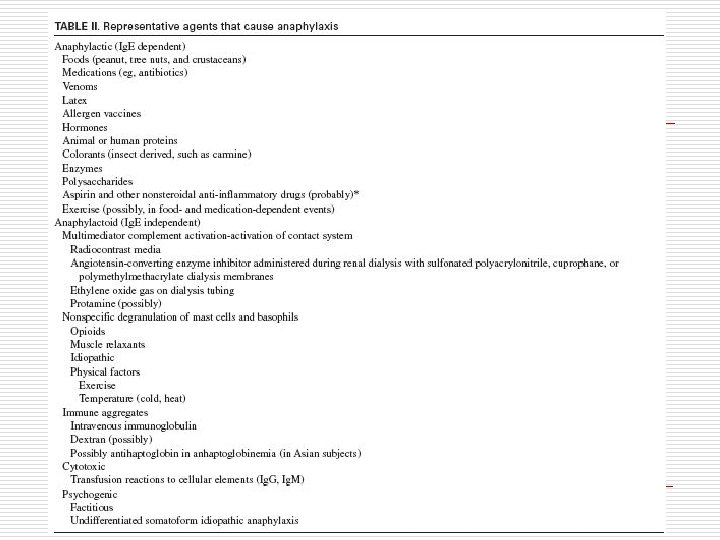 TABLE II. Representative agents that cause anaphylaxis

Anaphylactic (IgE dependent)
Foods (peanut, tree nuts, and crustaceans)
Medications (eg, antibiotics)
Venoms
Latex
Allergen vaccines
Hormones
Animal or human proteins
Colorants (insect derived, such as carmine)
Enzymes
Polysaccharides
Aspirin and other nonsteroidal anti-inflammatory drugs (probably)*
Exercise (possibly, in food- and medication-dependent events)
Anaphylactoid (IgE independent)
Multimediator complement activation-activation of contact system
Radiocontrast media
Angiotensin-converting enzyme inhibitor administered during renal dialysis with sulfonated polyacrylonitrile, cuprophane, or polymethylmethacrylate dialysis membranes
Ethylene oxide gas on dialysis tubing
Protamine (possibly)
Nonspecific degranulation of mast cells and basophils
Opioids
Muscle relaxants
Idiopathic
Physical factors
Exercise
Temperature (cold, heat)
Immune aggregates
Intravenous immunoglobulin
Dextran (possibly)
Possibly antihaptoglobin in anhaptoglobinemia (in Asian subjects)
Cytotoxic
Transfusion reactions to cellular elements (IgG, IgM)
Psychogenic
Factitious
Undifferentiated somatoform idiopathic anaphylaxis